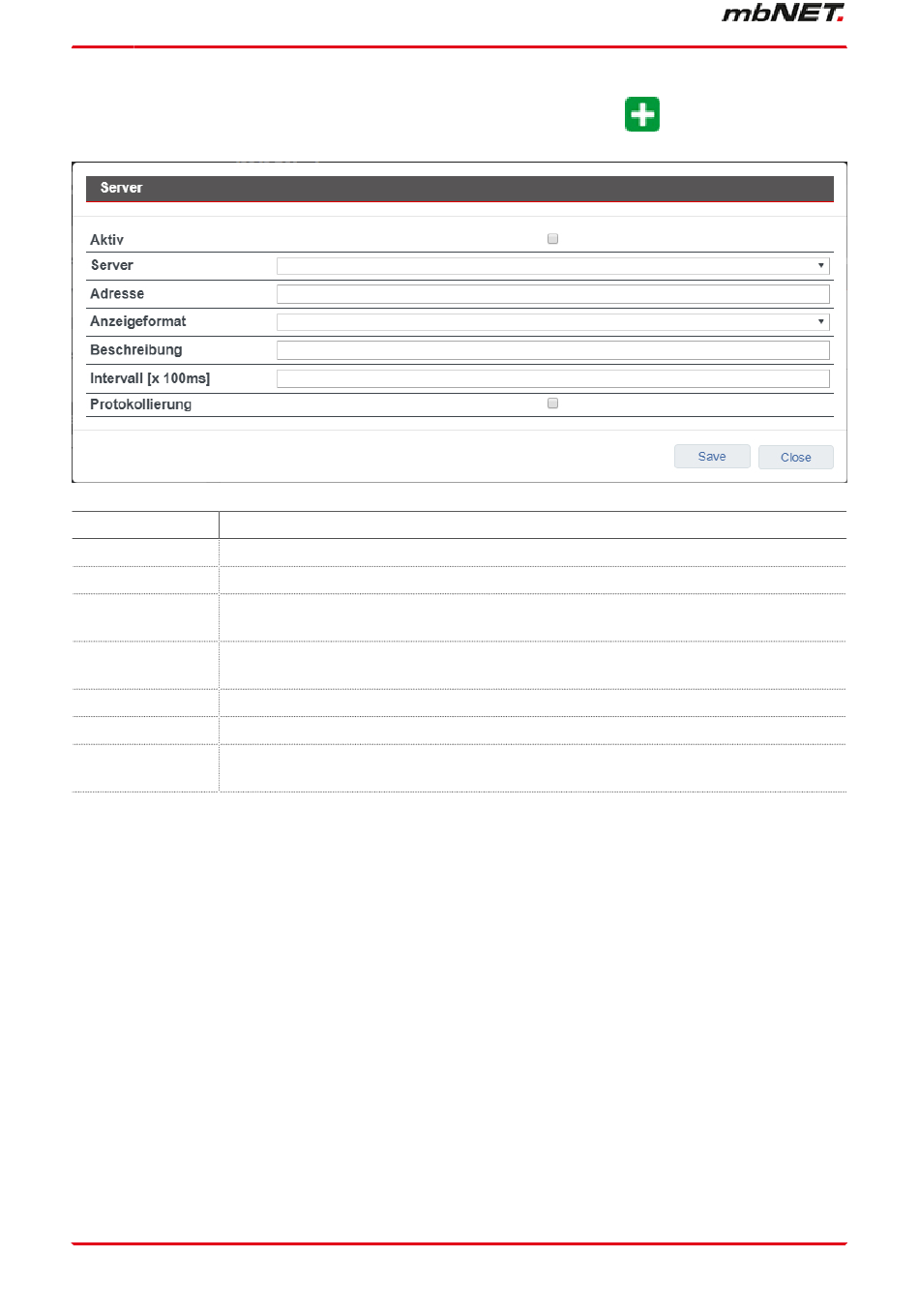 mbNET.

Server

Aktiv

Server

Adresse

Anzeigeformat

Beschreibung

Intervall [x 100ms]

Protokollierung

Save

Close